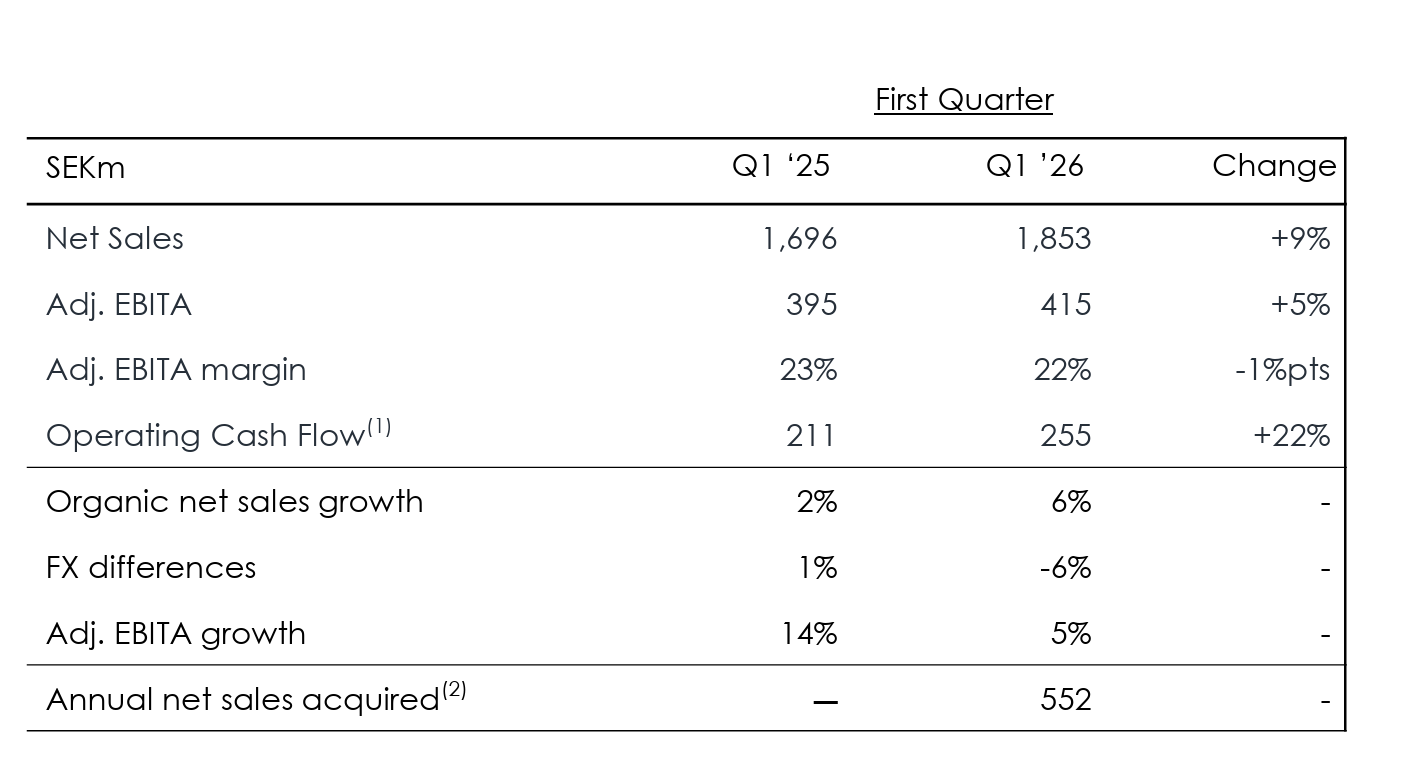 First Quarter

| SEKm | Q1 ‘25 | Q1 ’26 | Change |
|---|---|---|---|
| Net Sales | 1,696 | 1,853 | +9% |
| Adj. EBITA | 395 | 415 | +5% |
| Adj. EBITA margin | 23% | 22% | -1%pts |
| Operating Cash Flow$^{(1)}$ | 211 | 255 | +22% |
| Organic net sales growth | 2% | 6% | - |
| FX differences | 1% | -6% | - |
| Adj. EBITA growth | 14% | 5% | - |
| Annual net sales acquired$^{(2)}$ | — | 552 | - |